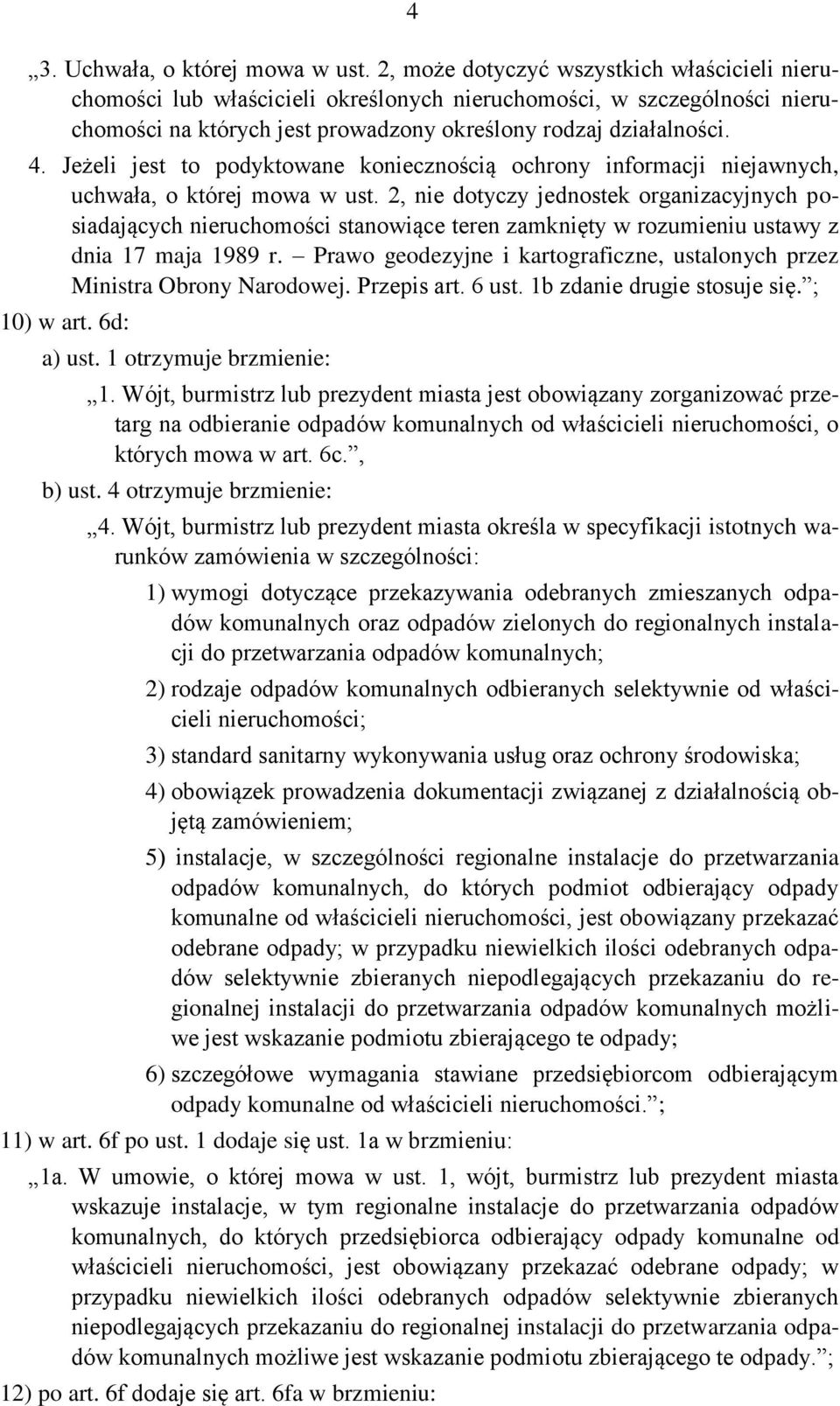 4

„3. Uchwała, o której mowa w ust. 2, może dotyczyć wszystkich właścicieli nieruchomości lub właścicieli określonych nieruchomości, w szczególności nieruchomości na których jest prowadzony określony rodzaj działalności.

4. Jeżeli jest to podyktowane koniecznością ochrony informacji niejawnych, uchwała, o której mowa w ust. 2, nie dotyczy jednostek organizacyjnych posiadających nieruchomości stanowiące teren zamknięty w rozumieniu ustawy z dnia 17 maja 1989 r. – Prawo geodezyjne i kartograficzne, ustalonych przez Ministra Obrony Narodowej. Przepis art. 6 ust. 1b zdanie drugie stosuje się.”;

10) w art. 6d:

a) ust. 1 otrzymuje brzmienie:

„1. Wójt, burmistrz lub prezydent miasta jest obowiązany zorganizować przetarg na odbieranie odpadów komunalnych od właścicieli nieruchomości, o których mowa w art. 6c.”,

b) ust. 4 otrzymuje brzmienie:

„4. Wójt, burmistrz lub prezydent miasta określa w specyfikacji istotnych warunków zamówienia w szczególności:

1) wymogi dotyczące przekazywania odebranych zmieszanych odpadów komunalnych oraz odpadów zielonych do regionalnych instalacji do przetwarzania odpadów komunalnych;

2) rodzaje odpadów komunalnych odbieranych selektywnie od właścicieli nieruchomości;

3) standard sanitarny wykonywania usług oraz ochrony środowiska;

4) obowiązek prowadzenia dokumentacji związanej z działalnością objętą zamówieniem;

5) instalacje, w szczególności regionalne instalacje do przetwarzania odpadów komunalnych, do których podmiot odbierający odpady komunalne od właścicieli nieruchomości, jest obowiązany przekazać odebrane odpady; w przypadku niewielkich ilości odebranych odpadów selektywnie zbieranych niepodlegających przekazaniu do regionalnej instalacji do przetwarzania odpadów komunalnych możliwe jest wskazanie podmiotu zbierającego te odpady;

6) szczegółowe wymagania stawiane przedsiębiorcom odbierającym odpady komunalne od właścicieli nieruchomości.”;

11) w art. 6f po ust. 1 dodaje się ust. 1a w brzmieniu:

„1a. W umowie, o której mowa w ust. 1, wójt, burmistrz lub prezydent miasta wskazuje instalacje, w tym regionalne instalacje do przetwarzania odpadów komunalnych, do których przedsiębiorca odbierający odpady komunalne od właścicieli nieruchomości, jest obowiązany przekazać odebrane odpady; w przypadku niewielkich ilości odebranych odpadów selektywnie zbieranych niepodlegających przekazaniu do regionalnej instalacji do przetwarzania odpadów komunalnych możliwe jest wskazanie podmiotu zbierającego te odpady.”;

12) po art. 6f dodaje się art. 6fa w brzmieniu: